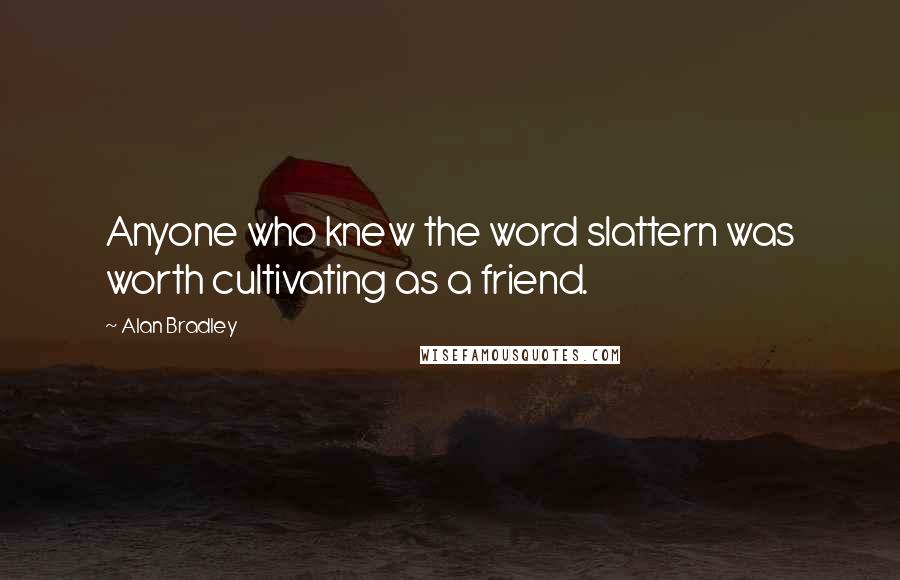 Anyone who knew the word slattern was worth cultivating as a friend.

~ Alan Bradley

WISEFAMOUSQUOTES.COM